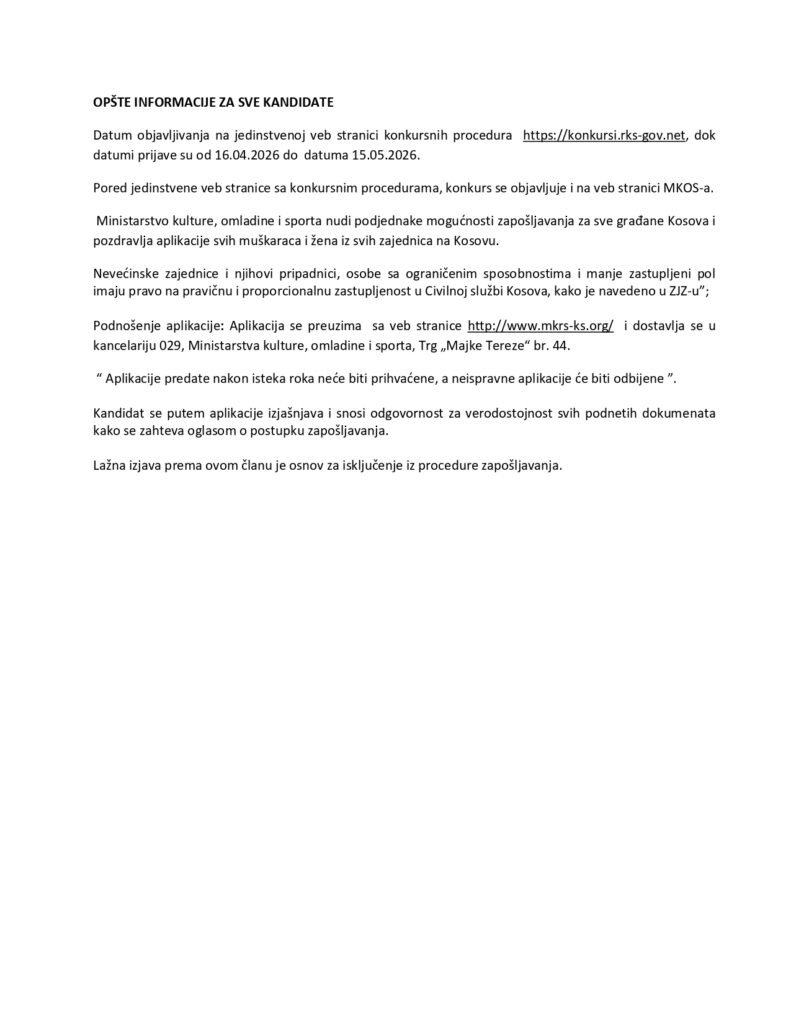 OPŠTE INFORMACIJE ZA SVE KANDIDATE

Datum objavljivanja na jedinstvenoj veb stranici konkursnih procedura https://konkursi.rks-gov.net, dok datumi prijave su od 16.04.2026 do datuma 15.05.2026.

Pored jedinstvene veb stranice sa konkursnim procedurama, konkurs se objavljuje i na veb stranici MKOS-a.

Ministarstvo kulture, omladine i sporta nudi podjednake mogućnosti zapošljavanja za sve građane Kosova i pozdravlja aplikacije svih muškaraca i žena iz svih zajednica na Kosovu.

Nevećinske zajednice i njihovi pripadnici, osobe sa ograničenim sposobnostima i manje zastupljeni pol imaju pravo na pravičnu i proporcionalnu zastupljenost u Civilnoj službi Kosova, kako je navedeno u ZJZ-u";

Podnošenje aplikacije: Aplikacija se preuzima sa veb stranice http://www.mkrs-ks.org/ i dostavlja se u kancelariju 029, Ministarstva kulture, omladine i sporta, Trg „Majke Tereze" br. 44.

" Aplikacije predate nakon isteka roka neće biti prihvaćene, a neispravne aplikacije će biti odbijene ".

Kandidat se putem aplikacije izjašnjava i snosi odgovornost za verodostojnost svih podnetih dokumenata kako se zahteva oglasom o postupku zapošljavanja.

Lažna izjava prema ovom članu je osnov za isključenje iz procedure zapošljavanja.